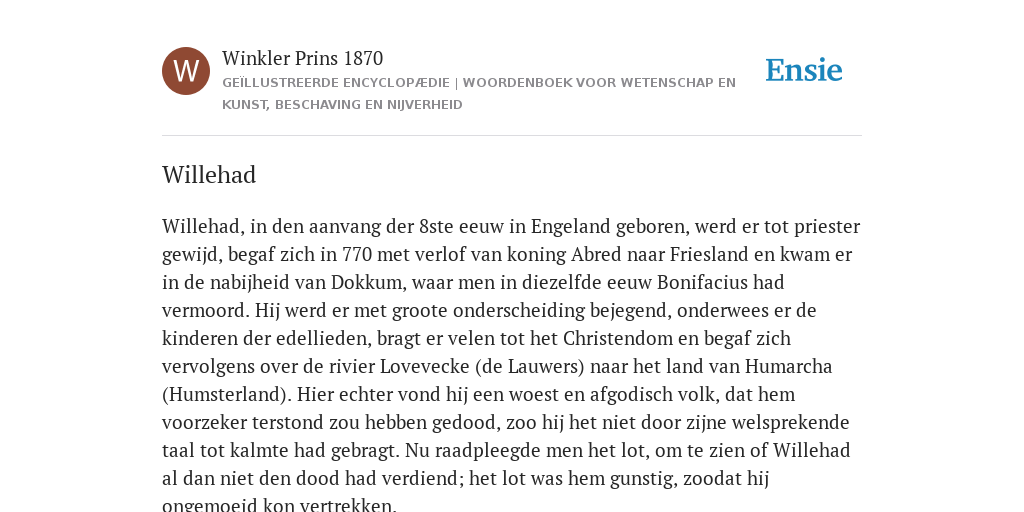 W

Winkler Prins 1870

GEÏLLUSTREERDE ENCYCLOPÆDIE | WOORDENBOEK VOOR WETENSCHAP EN KUNST, BESCHAVING EN NIJVERHEID

Ensie

Willehad

Willehad, in den aanvang der 8ste eeuw in Engeland geboren, werd er tot priester gewijd, begaf zich in 770 met verlof van koning Abred naar Friesland en kwam er in de nabijheid van Dokkum, waar men in diezelfde eeuw Bonifacius had vermoord. Hij werd er met groote onderscheiding bejegend, onderwees er de kinderen der edellieden, bragt er velen tot het Christendom en begaf zich vervolgens over de rivier Lovevecke (de Lauwers) naar het land van Humarcha (Humsterland). Hier echter vond hij een woest en afgodisch volk, dat hem voorzeker terstond zou hebben gedood, zoo hij het niet door zijne welsprekende taal tot kalmte had gebragt. Nu raadpleegde men het lot, om te zien of Willehad al dan niet den dood had verdiend; het lot was hem gunstig, zoodat hij ongemoeid kon vertrekken.